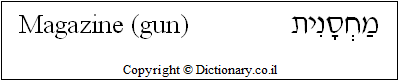 Magazine (gun) מַחְסָנִית

Copyright © Dictionary.co.il